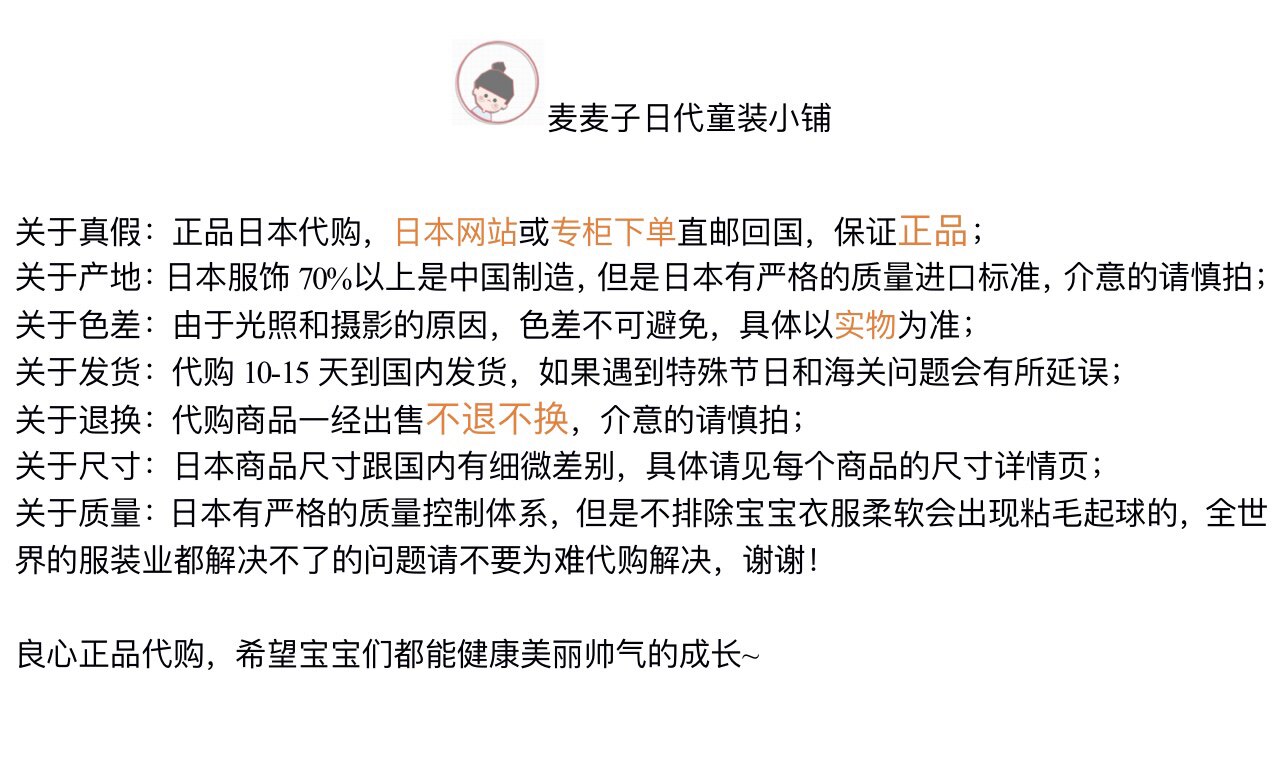 麦麦子日代童装小铺

关于真假：正品日本代购，日本网站或专柜下单直邮回国，保证正品；

关于产地：日本服饰70%以上是中国制造，但是日本有严格的质量进口标准，介意的请慎拍；

关于色差：由于光照和摄影的原因，色差不可避免，具体以实物为准；

关于发货：代购10-15天到国内发货，如果遇到特殊节日和海关问题会有所延误；

关于退换：代购商品一经出售不退不换，介意的请慎拍；

关于尺寸：日本商品尺寸跟国内有细微差别，具体请见每个商品的尺寸详情页；

关于质量：日本有严格的质量控制体系，但是不排除宝宝衣服柔软会出现粘毛起球的，全世界的服装业都解决不了的问题请不要为难代购解决，谢谢！

良心正品代购，希望宝宝们都能健康美丽帅气的成长~